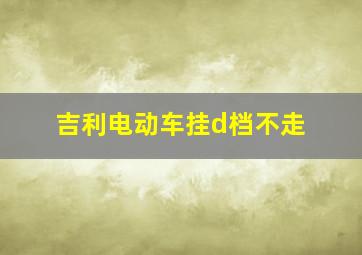 吉利电动车挂d档不走